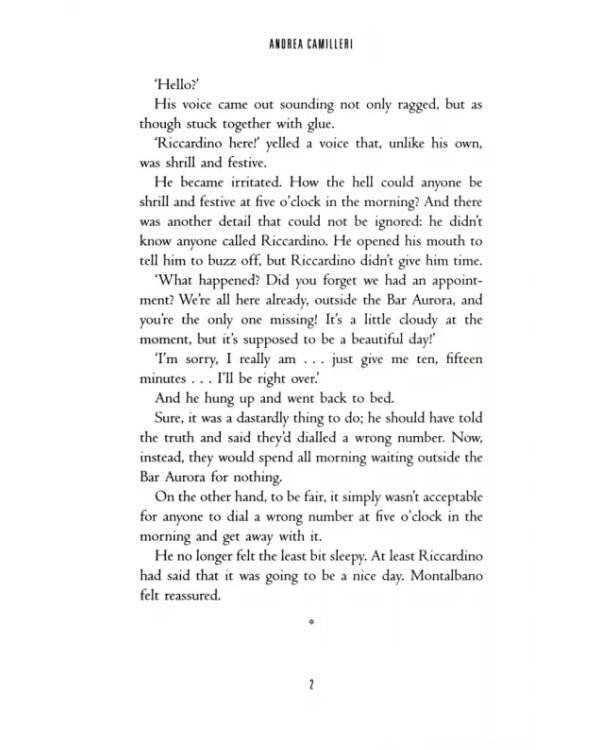 ANDREA CAMILLERI

'Hello?'

His voice came out sounding not only ragged, but as though stuck together with glue.

'Riccardino here!' yelled a voice that, unlike his own, was shrill and festive.

He became irritated. How the hell could anyone be shrill and festive at five o'clock in the morning? And there was another detail that could not be ignored: he didn't know anyone called Riccardino. He opened his mouth to tell him to buzz off, but Riccardino didn't give him time.

'What happened? Did you forget we had an appointment? We're all here already, outside the Bar Aurora, and you're the only one missing! It's a little cloudy at the moment, but it's supposed to be a beautiful day!'

'I'm sorry, I really am . . . just give me ten, fifteen minutes . . . I'll be right over.'

And he hung up and went back to bed.

Sure, it was a dastardly thing to do; he should have told the truth and said they'd dialled a wrong number. Now, instead, they would spend all morning waiting outside the Bar Aurora for nothing.

On the other hand, to be fair, it simply wasn't acceptable for anyone to dial a wrong number at five o'clock in the morning and get away with it.

He no longer felt the least bit sleepy. At least Riccardino had said that it was going to be a nice day. Montalbano felt reassured.

*

2